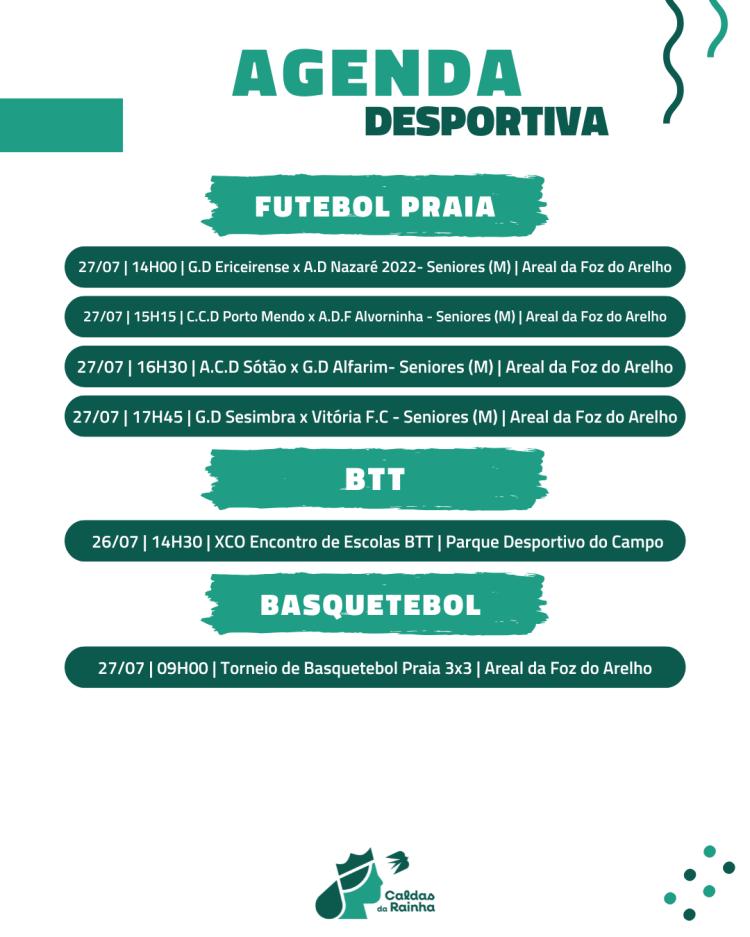 AGENDA
DESPORTIVA

FUTEBOL PRAIA

27/07 | 14H00 | G.D Ericeirense x A.D Nazaré 2022- Seniores (M) | Areal da Foz do Arelho

27/07 | 15H15 | C.C.D Porto Mendo x A.D.F Alvorninha - Seniores (M) | Areal da Foz do Arelho

27/07 | 16H30 | A.C.D Sótão x G.D Alfarim- Seniores (M) | Areal da Foz do Arelho

27/07 | 17H45 | G.D Sesimbra x Vitória F.C - Seniores (M) | Areal da Foz do Arelho

BTT

26/07 | 14H30 | XCO Encontro de Escolas BTT | Parque Desportivo do Campo

BASQUETEBOL

27/07 | 09H00 | Torneio de Basquetebol Praia 3x3 | Areal da Foz do Arelho

Caldas da Rainha